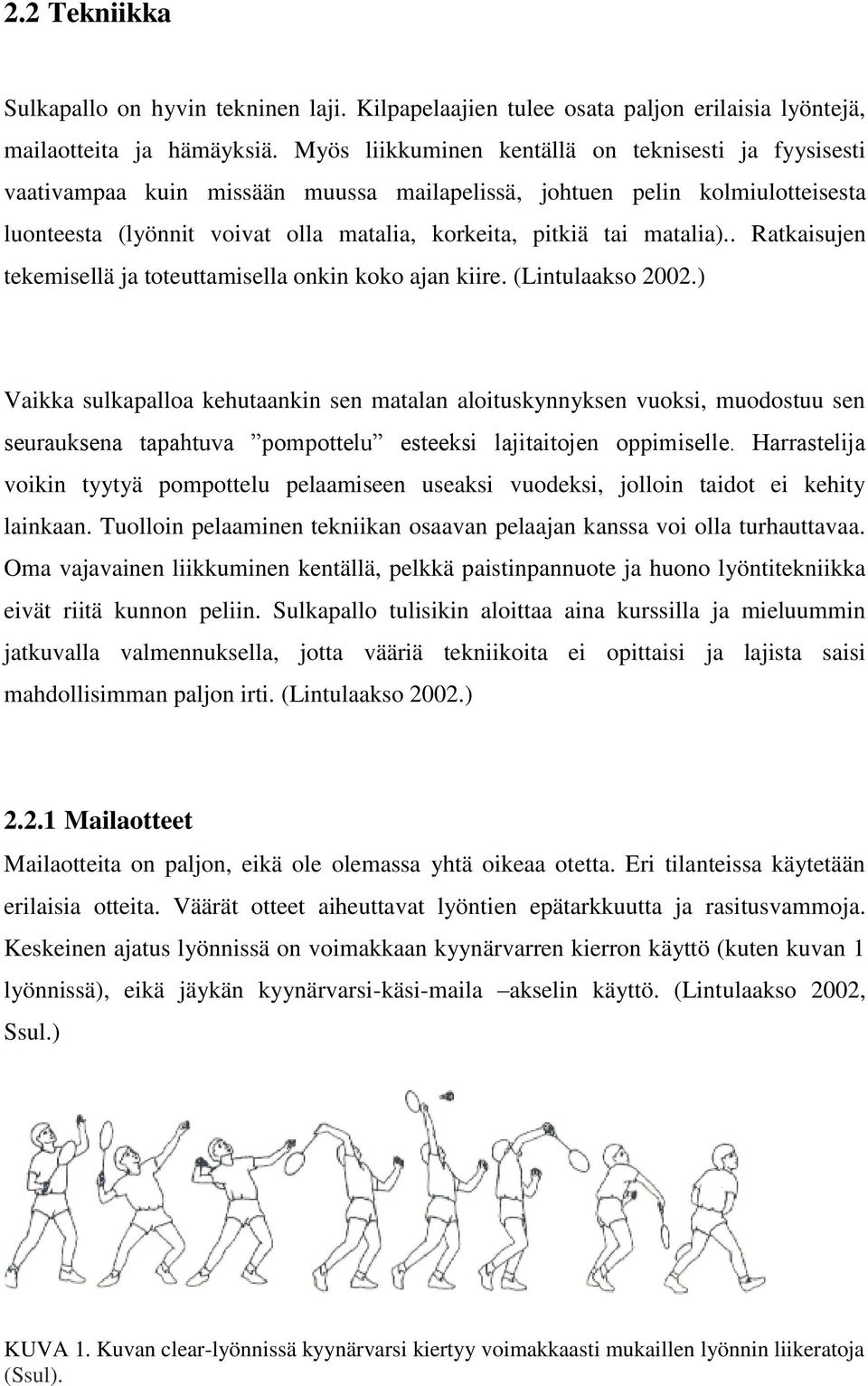 2.2 Tekniikka

Sulkapallo on hyvin tekninen laji. Kilpapelaajien tulee osata paljon erilaisia lyöntejä, mailaotteita ja hämäyksiä. Myös liikkuminen kentällä on teknisesti ja fyysisesti vaativampaa kuin missään muussa mailapelissä, johtuen pelin kolmiulotteisesta luonteesta (lyönnit voivat olla matalia, korkeita, pitkiä tai matalia).. Ratkaisujen tekemisellä ja toteuttamisella onkin koko ajan kiire. (Lintulaakso 2002.)

Vaikka sulkapalloa kehutaankin sen matalan aloituskynnyksen vuoksi, muodostuu sen seurauksena tapahtuva ”pompottelu” esteeksi lajitaitojen oppimiselle. Harrastelija voikin tyytyä pompottelu pelaamiseen useaksi vuodeksi, jolloin taidot ei kehity lainkaan. Tuolloin pelaaminen tekniikan osaavan pelaajan kanssa voi olla turhauttavaa. Oma vajavainen liikkuminen kentällä, pelkkä paistinpannuote ja huono lyöntitekniikka eivät riitä kunnon peliin. Sulkapallo tulisikin aloittaa aina kurssilla ja mieluummin jatkuvalla valmennuksella, jotta vääriä tekniikoita ei opittaisi ja lajista saisi mahdollisimman paljon irti. (Lintulaakso 2002.)

2.2.1 Mailaotteet

Mailaotteita on paljon, eikä ole olemassa yhtä oikeaa otetta. Eri tilanteissa käytetään erilaisia otteita. Väärät otteet aiheuttavat lyöntien epätarkkuutta ja rasitusvammoja. Keskeinen ajatus lyönnissä on voimakkaan kyynärvarren kierron käyttö (kuten kuvan 1 lyönnissä), eikä jäykän kyynärvarsi-käsi-maila –akselin käyttö. (Lintulaakso 2002, Ssul.)

KUVA 1. Kuvan clear-lyönnissä kyynärvarsi kiertyy voimakkaasti mukaillen lyönnin liikeratoja (Ssul).